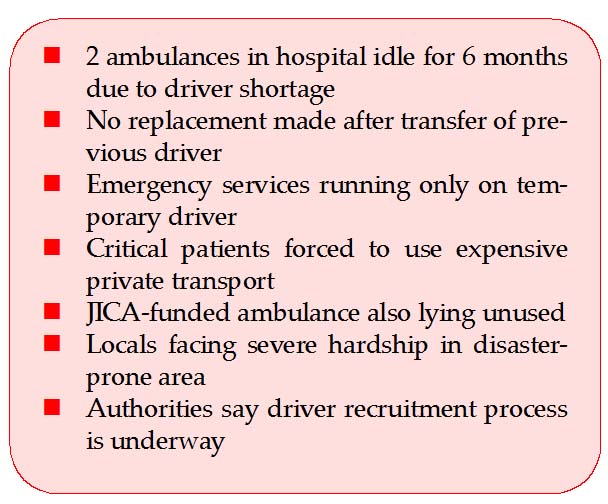 - 2 ambulances in hospital idle for 6 months due to driver shortage
- No replacement made after transfer of previous driver
- Emergency services running only on temporary driver
- Critical patients forced to use expensive private transport
- JICA-funded ambulance also lying unused
- Locals facing severe hardship in disaster-prone area
- Authorities say driver recruitment process is underway